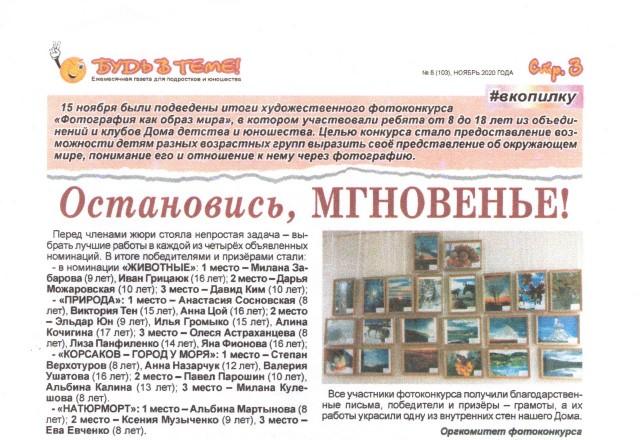 БУДЬ В ТЕМЕ!
Ежемесячная газета для подростков и юношества

№ 8 (103), НОЯБРЬ 2020 ГОДА

Стр. 3

#вкопилку

15 ноября были подведены итоги художественного фотоконкурса «Фотография как образ мира», в котором участвовали ребята от 8 до 18 лет из объединений и клубов Дома детства и юношества. Целью конкурса стало предоставление возможности детям разных возрастных групп выразить своё представление об окружающем мире, понимание его и отношение к нему через фотографию.

Остановись, МГНОВЕНЬЕ!

Перед членами жюри стояла непростая задача – выбрать лучшие работы в каждой из четырёх объявленных номинаций. В итоге победителями и призёрами стали:

- в номинации «ЖИВОТНЫЕ»: 1 место – Милана Забарова (9 лет), Иван Грицаюк (16 лет); 2 место – Дарья Можаровская (10 лет); 3 место – Давид Ким (10 лет);

- «ПРИРОДА»: 1 место – Анастасия Сосновская (8 лет), Виктория Тен (15 лет), Анна Цой (16 лет); 2 место – Эльдар Юн (9 лет), Илья Громыко (15 лет), Алина Кочигина (17 лет); 3 место – Олеся Астраханцева (8 лет), Лиза Панфиленко (14 лет), Яна Фионова (16 лет);

- «КОРСАКОВ – ГОРОД У МОРЯ»: 1 место – Степан Верхотуров (8 лет), Анна Назарчук (12 лет), Валерия Ушатова (16 лет); 2 место – Павел Парошин (10 лет), Альбина Калина (13 лет); 3 место – Милана Кулешова (8 лет).

- «НАТЮРМОРТ»: 1 место – Альбина Мартынова (8 лет); 2 место – Ксения Музыченко (9 лет), 3 место – Ева Евченко (8 лет).

Все участники фотоконкурса получили благодарственные письма, победители и призёры – грамоты, а их работы украсили одну из внутренних стен нашего Дома.

Оргкомитет фотоконкурса